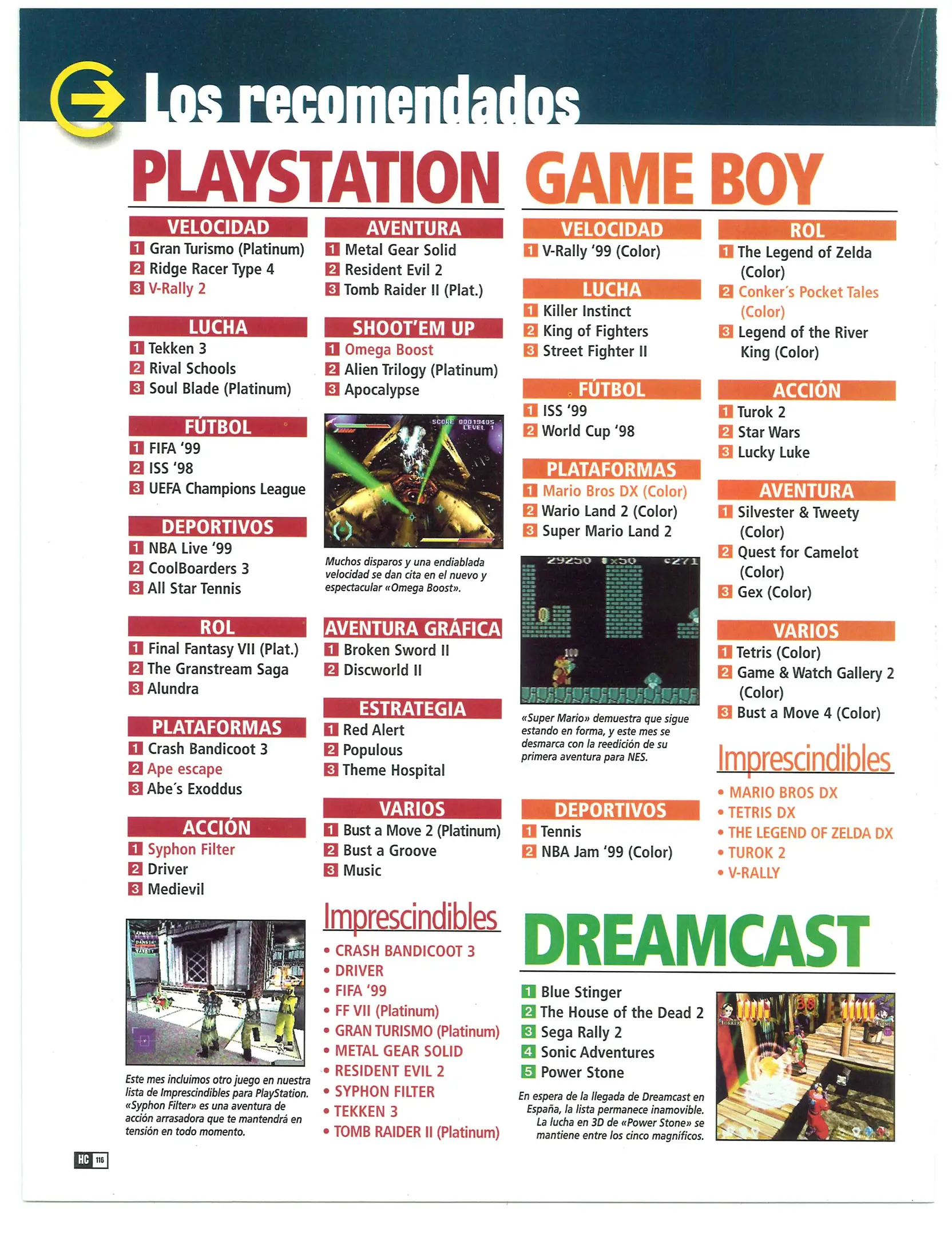 Los recomendados

PLAYSTATION

VELOCIDAD
1 Gran Turismo (Platinum)
2 Ridge Racer Type 4
3 V-Rally 2

LUCHA
1 Tekken 3
2 Rival Schools
3 Soul Blade (Platinum)

FÚTBOL
1 FIFA '99
2 ISS '98
3 UEFA Champions League

DEPORTIVOS
1 NBA Live '99
2 CoolBoarders 3
3 All Star Tennis

ROL
1 Final Fantasy VII (Plat.)
2 The Granstream Saga
3 Alundra

PLATAFORMAS
1 Crash Bandicoot 3
2 Ape escape
3 Abe's Exoddus

ACCIÓN
1 Syphon Filter
2 Driver
3 Medievil

Este mes incluimos otro juego en nuestra lista de Imprescindibles para PlayStation. «Syphon Filter» es una aventura de acción arrasadora que te mantendrá en tensión en todo momento.

AVENTURA
1 Metal Gear Solid
2 Resident Evil 2
3 Tomb Raider II (Plat.)

SHOOT'EM UP
1 Omega Boost
2 Alien Trilogy (Platinum)
3 Apocalypse

Muchos disparos y una endiablada velocidad se dan cita en el nuevo y espectacular «Omega Boost».

AVENTURA GRÁFICA
1 Broken Sword II
2 Discworld II

ESTRATEGIA
1 Red Alert
2 Populous
3 Theme Hospital

VARIOS
1 Bust a Move 2 (Platinum)
2 Bust a Groove
3 Music

Imprescindibles
• CRASH BANDICOOT 3
• DRIVER
• FIFA '99
• FF VII (Platinum)
• GRAN TURISMO (Platinum)
• METAL GEAR SOLID
• RESIDENT EVIL 2
• SYPHON FILTER
• TEKKEN 3
• TOMB RAIDER II (Platinum)

GAME BOY

VELOCIDAD
1 V-Rally '99 (Color)

LUCHA
1 Killer Instinct
2 King of Fighters
3 Street Fighter II

FÚTBOL
1 ISS '99
2 World Cup '98

PLATAFORMAS
1 Mario Bros DX (Color)
2 Wario Land 2 (Color)
3 Super Mario Land 2

«Super Mario» demuestra que sigue estando en forma, y este mes se desmarca con la reedición de su primera aventura para NES.

DEPORTIVOS
1 Tennis
2 NBA Jam '99 (Color)

ROL
1 The Legend of Zelda (Color)
2 Conker's Pocket Tales (Color)
3 Legend of the River King (Color)

ACCIÓN
1 Turok 2
2 Star Wars
3 Lucky Luke

AVENTURA
1 Silvester & Tweety (Color)
2 Quest for Camelot (Color)
3 Gex (Color)

VARIOS
1 Tetris (Color)
2 Game & Watch Gallery 2 (Color)
3 Bust a Move 4 (Color)

Imprescindibles
• MARIO BROS DX
• TETRIS DX
• THE LEGEND OF ZELDA DX
• TUROK 2
• V-RALLY

DREAMCAST
1 Blue Stinger
2 The House of the Dead 2
3 Sega Rally 2
4 Sonic Adventures
5 Power Stone

En espera de la llegada de Dreamcast en España, la lista permanece inamovible. La lucha en 3D de «Power Stone» se mantiene entre los cinco magníficos.

HC 116